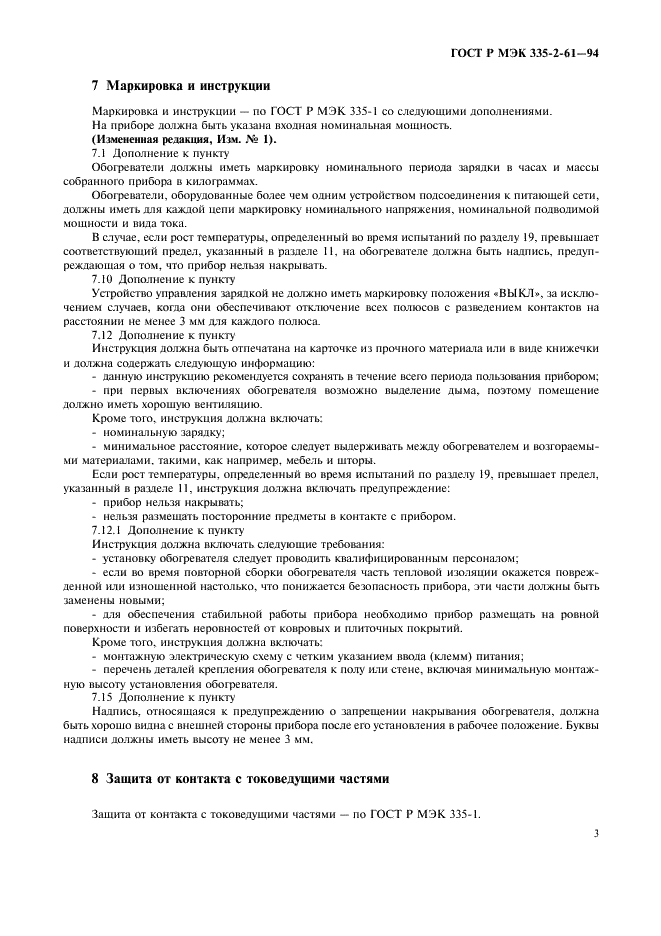 ГОСТ Р МЭК 335-2-61—94

7 Маркировка и инструкции

Маркировка и инструкции — по ГОСТ Р МЭК 335-1 со следующими дополнениями.

На приборе должна быть указана входная номинальная мощность.

(Измененная редакция, Изм. № 1).

7.1 Дополнение к пункту

Обогреватели должны иметь маркировку номинального периода зарядки в часах и массы собранного прибора в килограммах.

Обогреватели, оборудованные более чем одним устройством подсоединения к питающей сети, должны иметь для каждой цепи маркировку номинального напряжения, номинальной подводимой мощности и вида тока.

В случае, если рост температуры, определенный во время испытаний по разделу 19, превышает соответствующий предел, указанный в разделе 11, на обогревателе должна быть надпись, предупреждающая о том, что прибор нельзя накрывать.

7.10 Дополнение к пункту

Устройство управления зарядкой не должно иметь маркировку положения «ВЫКЛ», за исключением случаев, когда они обеспечивают отключение всех полюсов с разведением контактов на расстоянии не менее 3 мм для каждого полюса.

7.12 Дополнение к пункту

Инструкция должна быть отпечатана на карточке из прочного материала или в виде книжечки и должна содержать следующую информацию:

- данную инструкцию рекомендуется сохранять в течение всего периода пользования прибором;

- при первых включениях обогревателя возможно выделение дыма, поэтому помещение должно иметь хорошую вентиляцию.

Кроме того, инструкция должна включать:

- номинальную зарядку;

- минимальное расстояние, которое следует выдерживать между обогревателем и возгораемыми материалами, такими, как например, мебель и шторы.

Если рост температуры, определенный во время испытаний по разделу 19, превышает предел, указанный в разделе 11, инструкция должна включать предупреждение:

- прибор нельзя накрывать;

- нельзя размещать посторонние предметы в контакте с прибором.

7.12.1 Дополнение к пункту

Инструкция должна включать следующие требования:

- установку обогревателя следует проводить квалифицированным персоналом;

- если во время повторной сборки обогревателя часть тепловой изоляции окажется поврежденной или изношенной настолько, что понижается безопасность прибора, эти части должны быть заменены новыми;

- для обеспечения стабильной работы прибора необходимо прибор размещать на ровной поверхности и избегать неровностей от ковровых и плиточных покрытий.

Кроме того, инструкция должна включать:

- монтажную электрическую схему с четким указанием ввода (клемм) питания;

- перечень деталей крепления обогревателя к полу или стене, включая минимальную монтажную высоту установления обогревателя.

7.15 Дополнение к пункту

Надпись, относящаяся к предупреждению о запрещении накрывания обогревателя, должна быть хорошо видна с внешней стороны прибора после его установления в рабочее положение. Буквы надписи должны иметь высоту не менее 3 мм.

8 Защита от контакта с токоведущими частями

Защита от контакта с токоведущими частями — по ГОСТ Р МЭК 335-1.

3